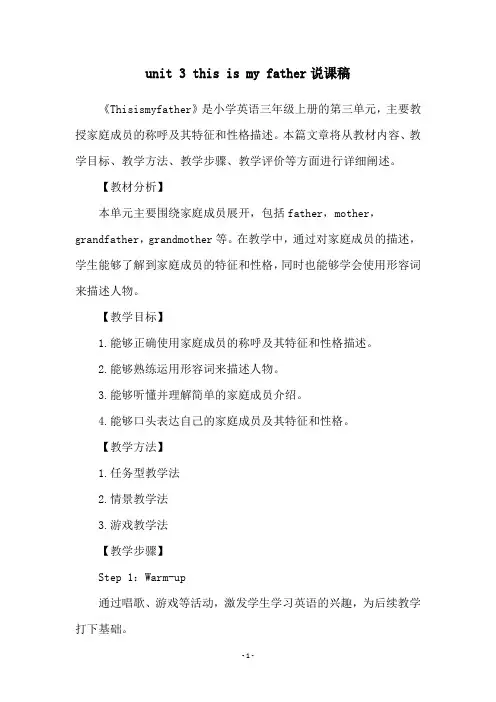 unit 3 this is my father 说课稿

《Thisismyfather》是小学英语三年级上册的第三单元，主要教授家庭成员的称呼及其特征和性格描述。本篇文章将从教材内容、教学目标、教学方法、教学步骤、教学评价等方面进行详细阐述。

【教材分析】

本单元主要围绕家庭成员展开，包括 father，mother，grandfather，grandmother 等。在教学中，通过对家庭成员的描述，学生能够了解到家庭成员的特征和性格，同时也能够学会使用形容词来描述人物。

【教学目标】

1. 能够正确使用家庭成员的称呼及其特征和性格描述。

2. 能够熟练运用形容词来描述人物。

3. 能够听懂并理解简单的家庭成员介绍。

4. 能够口头表达自己的家庭成员及其特征和性格。

【教学方法】

1. 任务型教学法

2. 情景教学法

3. 游戏教学法

【教学步骤】

Step 1: Warm-up

通过唱歌、游戏等活动，激发学生学习英语的兴趣，为后续教学打下基础。

-1-